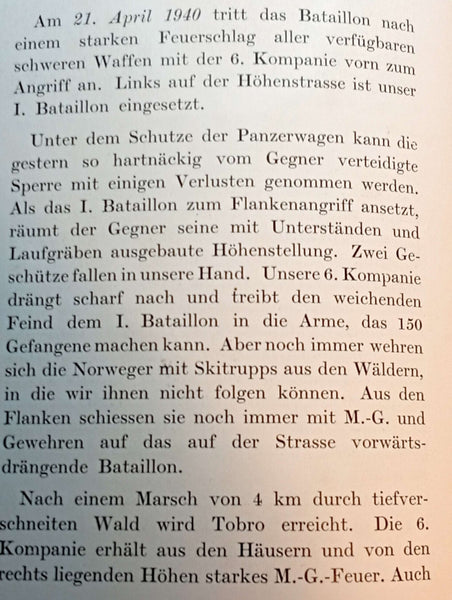 Am 21. April 1940 tritt das Bataillon nach einem starken Feuerschlag aller verfügbaren schweren Waffen mit der 6. Kompanie vorn zum Angriff an. Links auf der Höhenstrasse ist unser I. Bataillon eingesetzt.

Unter dem Schutze der Panzerwagen kann die gestern so hartnäckig vom Gegner verteidigte Sperre mit einigen Verlusten genommen werden. Als das I. Bataillon zum Flankenangriff ansetzt, räumt der Gegner seine mit Unterständen und Laufgräben ausgebaute Höhenstellung. Zwei Geschütze fallen in unsere Hand. Unsere 6. Kompanie drängt scharf nach und treibt den weichenden Feind dem I. Bataillon in die Arme, das 150 Gefangene machen kann. Aber noch immer wehren sich die Norweger mit Skitrupps aus den Wäldern, in die wir ihnen nicht folgen können. Aus den Flanken schiessen sie noch immer mit M.-G. und Gewehren auf das auf der Strasse vorwärtsdrängende Bataillon.

Nach einem Marsch von 4 km durch tiefverschneiten Wald wird Tobro erreicht. Die 6. Kompanie erhält aus den Häusern und von den rechts liegenden Höhen starkes M.-G.-Feuer. Auch